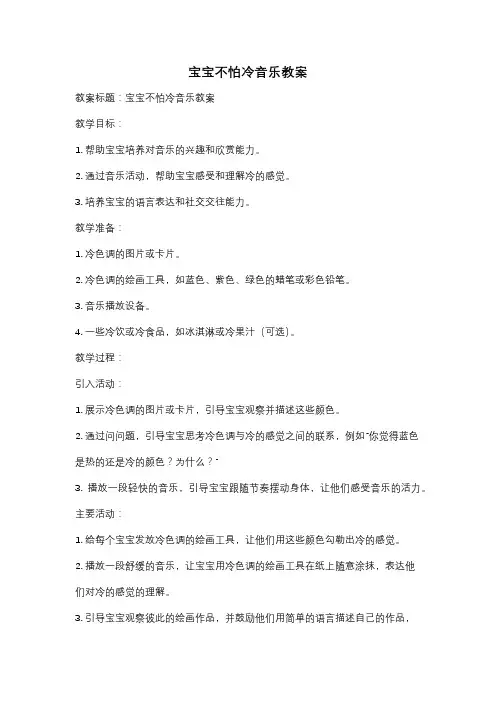 宝宝不怕冷音乐教案

教案标题：宝宝不怕冷音乐教案

教学目标：

1. 帮助宝宝培养对音乐的兴趣和欣赏能力。

2. 通过音乐活动，帮助宝宝感受和理解冷的感觉。

3. 培养宝宝的语言表达和社交交往能力。

教学准备：

1. 冷色调的图片或卡片。

2. 冷色调的绘画工具，如蓝色、紫色、绿色的蜡笔或彩色铅笔。

3. 音乐播放设备。

4. 一些冷饮或冷食品，如冰淇淋或冷果汁（可选）。

教学过程：

引入活动：

1. 展示冷色调的图片或卡片，引导宝宝观察并描述这些颜色。

2. 通过问问题，引导宝宝思考冷色调与冷的感觉之间的联系，例如"你觉得蓝色是热的还是冷的颜色？为什么？"

3. 播放一段轻快的音乐，引导宝宝跟随节奏摆动身体，让他们感受音乐的活力。

主要活动：

1. 给每个宝宝发放冷色调的绘画工具，让他们用这些颜色勾勒出冷的感觉。

2. 播放一段舒缓的音乐，让宝宝用冷色调的绘画工具在纸上随意涂抹，表达他们对冷的感觉的理解。

3. 引导宝宝观察彼此的绘画作品，并鼓励他们用简单的语言描述自己的作品，